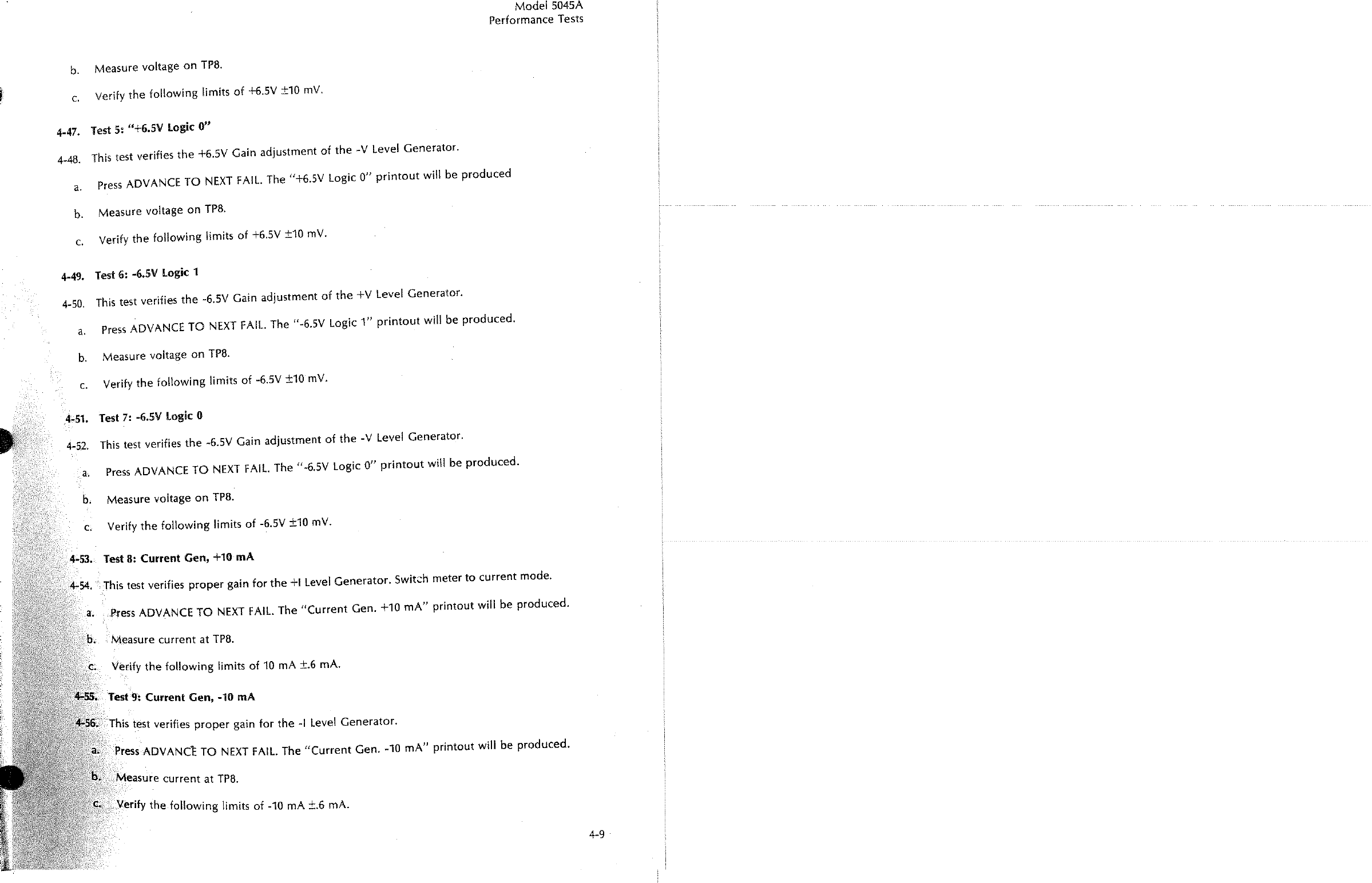 Model 5045A
Performance Tests

b. Measure voltage on TP8.

c. Verify the following limits of +6.5V ±10 mV.

4-47. Test 5: "+6.5V Logic 0"

4-48. This test verifies the +6.5V Gain adjustment of the -V Level Generator.

a. Press ADVANCE TO NEXT FAIL. The "+6.5V Logic 0" printout will be produced

b. Measure voltage on TP8.

c. Verify the following limits of +6.5V ±10 mV.

4-49. Test 6: -6.5V Logic 1

4-50. This test verifies the -6.5V Gain adjustment of the +V Level Generator.

a. Press ADVANCE TO NEXT FAIL. The "-6.5V Logic 1" printout will be produced.

b. Measure voltage on TP8.

c. Verify the following limits of -6.5V ±10 mV.

4-51. Test 7: -6.5V Logic 0

4-52. This test verifies the -6.5V Gain adjustment of the -V Level Generator.

a. Press ADVANCE TO NEXT FAIL. The "-6.5V Logic 0" printout will be produced.

b. Measure voltage on TP8.

c. Verify the following limits of -6.5V ±10 mV.

4-53. Test 8: Current Gen, +10 mA

4-54. This test verifies proper gain for the +I Level Generator. Switch meter to current mode.

a. Press ADVANCE TO NEXT FAIL. The "Current Gen. +10 mA" printout will be produced.

b. Measure current at TP8.

c. Verify the following limits of 10 mA ±.6 mA.

4-55. Test 9: Current Gen, -10 mA

4-56. This test verifies proper gain for the -I Level Generator.

a. Press ADVANCE TO NEXT FAIL. The "Current Gen. -10 mA" printout will be produced.

b. Measure current at TP8.

c. Verify the following limits of -10 mA ±.6 mA.

4-9